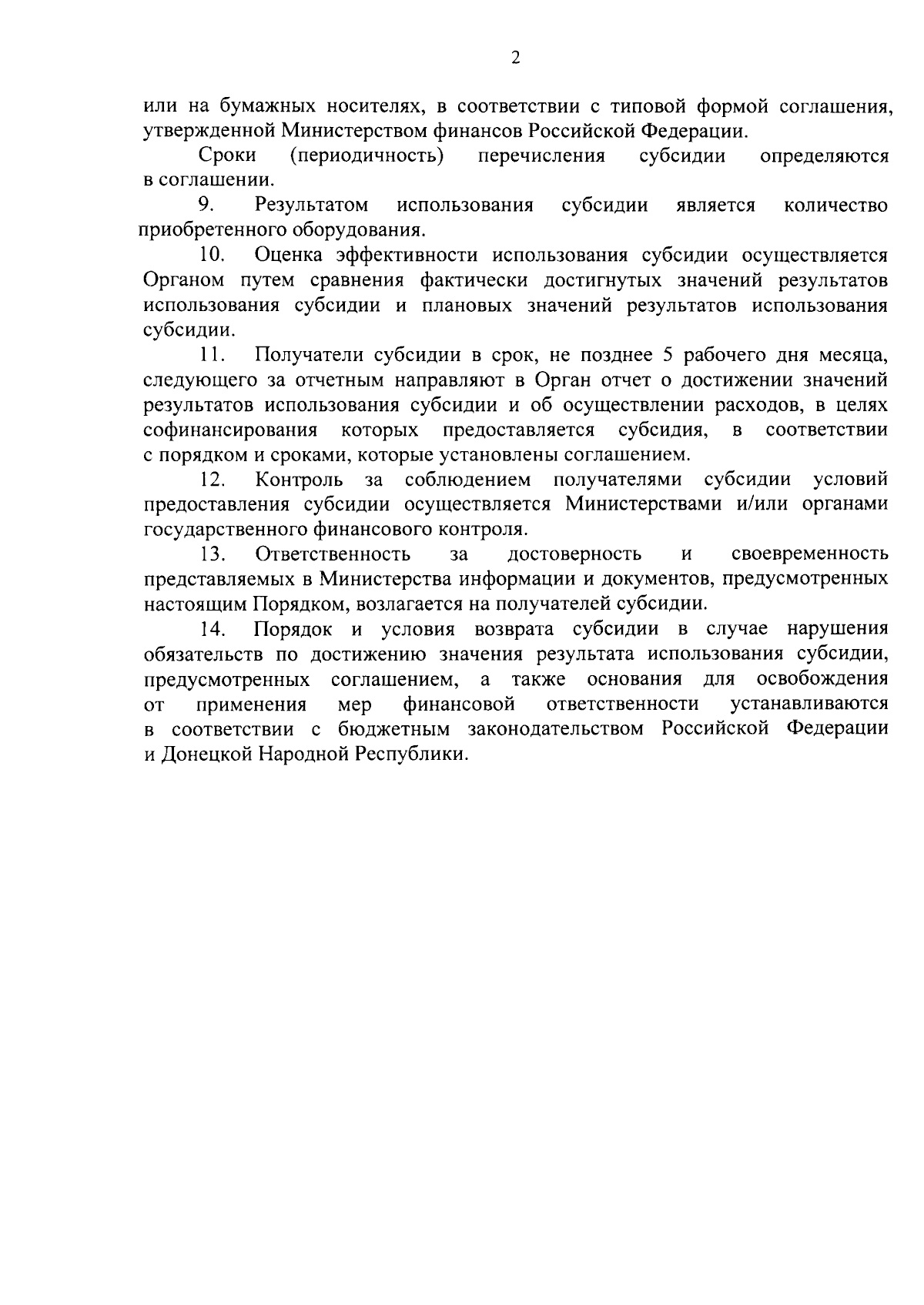 2

или на бумажных носителях, в соответствии с типовой формой соглашения, утвержденной Министерством финансов Российской Федерации.

Сроки (периодичность) перечисления субсидии определяются в соглашении.

9. Результатом использования субсидии является количество приобретенного оборудования.

10. Оценка эффективности использования субсидии осуществляется Органом путем сравнения фактически достигнутых значений результатов использования субсидии и плановых значений результатов использования субсидии.

11. Получатели субсидии в срок, не позднее 5 рабочего дня месяца, следующего за отчетным направляют в Орган отчет о достижении значений результатов использования субсидии и об осуществлении расходов, в целях софинансирования которых предоставляется субсидия, в соответствии с порядком и сроками, которые установлены соглашением.

12. Контроль за соблюдением получателями субсидии условий предоставления субсидии осуществляется Министерствами и/или органами государственного финансового контроля.

13. Ответственность за достоверность и своевременность представляемых в Министерства информации и документов, предусмотренных настоящим Порядком, возлагается на получателей субсидии.

14. Порядок и условия возврата субсидии в случае нарушения обязательств по достижению значения результата использования субсидии, предусмотренных соглашением, а также основания для освобождения от применения мер финансовой ответственности устанавливаются в соответствии с бюджетным законодательством Российской Федерации и Донецкой Народной Республики.